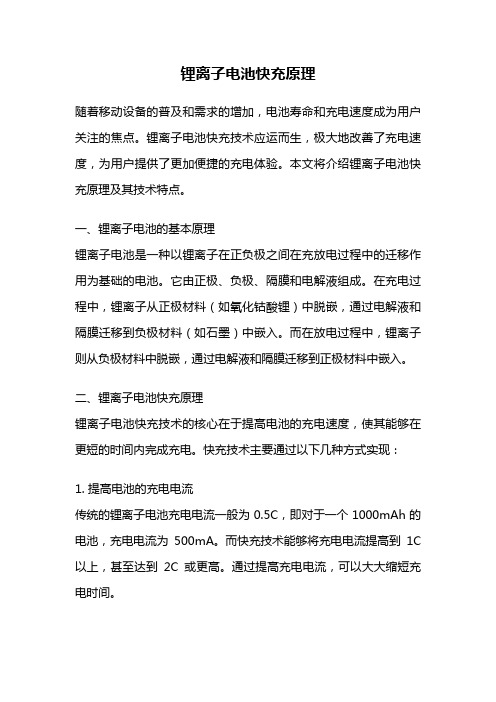 锂离子电池快充原理

随着移动设备的普及和需求的增加，电池寿命和充电速度成为用户关注的焦点。锂离子电池快充技术应运而生，极大地改善了充电速度，为用户提供了更加便捷的充电体验。本文将介绍锂离子电池快充原理及其技术特点。

一、锂离子电池的基本原理
锂离子电池是一种以锂离子在正负极之间在充放电过程中的迁移作用为基础的电池。它由正极、负极、隔膜和电解液组成。在充电过程中，锂离子从正极材料（如氧化钴酸锂）中脱嵌，通过电解液和隔膜迁移到负极材料（如石墨）中嵌入。而在放电过程中，锂离子则从负极材料中脱嵌，通过电解液和隔膜迁移到正极材料中嵌入。

二、锂离子电池快充原理
锂离子电池快充技术的核心在于提高电池的充电速度，使其能够在更短的时间内完成充电。快充技术主要通过以下几种方式实现：

1. 提高电池的充电电流
传统的锂离子电池充电电流一般为 0.5C，即对于一个 1000mAh 的电池，充电电流为 500mA。而快充技术能够将充电电流提高到 1C 以上，甚至达到 2C 或更高。通过提高充电电流，可以大大缩短充电时间。